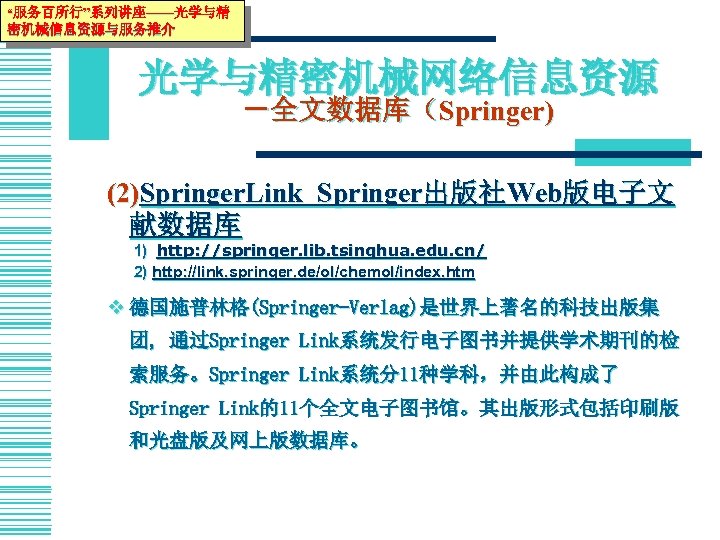 “服务百所行”系列讲座——光学与精密机械信息资源与服务推介

光学与精密机械网络信息资源
－全文数据库（Springer)

(2)SpringerLink Springer出版社Web版电子文献数据库

1) http://springer.lib.tsinghua.edu.cn/

2) http://link.springer.de/ol/chemol/index.htm

❖ 德国施普林格(Springer-Verlag)是世界上著名的科技出版集团，通过Springer Link系统发行电子图书并提供学术期刊的检索服务。Springer Link系统分11种学科，并由此构成了Springer Link的11个全文电子图书馆。其出版形式包括印刷版和光盘版及网上版数据库。